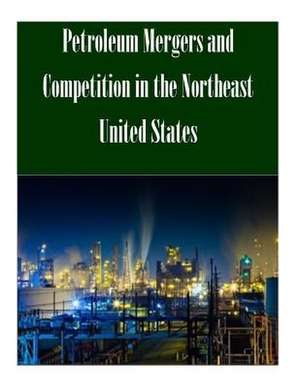 Petroleum Mergers and Competition in the Northeast United States